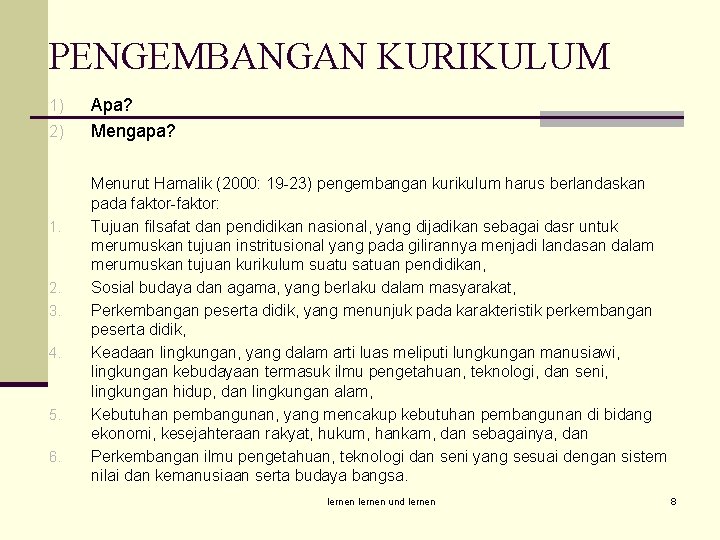 PENGEMBANGAN KURIKULUM

1) Apa?
2) Mengapa?

Menurut Hamalik (2000: 19-23) pengembangan kurikulum harus berlandaskan pada faktor-faktor:
1. Tujuan filsafat dan pendidikan nasional, yang dijadikan sebagai dasr untuk merumuskan tujuan instritusional yang pada gilirannya menjadi landasan dalam merumuskan tujuan kurikulum suatu satuan pendidikan,
2. Sosial budaya dan agama, yang berlaku dalam masyarakat,
3. Perkembangan peserta didik, yang menunjuk pada karakteristik perkembangan peserta didik,
4. Keadaan lingkungan, yang dalam arti luas meliputi lungkungan manusiawi, lingkungan kebudayaan termasuk ilmu pengetahuan, teknologi, dan seni, lingkungan hidup, dan lingkungan alam,
5. Kebutuhan pembangunan, yang mencakup kebutuhan pembangunan di bidang ekonomi, kesejahteraan rakyat, hukum, hankam, dan sebagainya, dan
6. Perkembangan ilmu pengetahuan, teknologi dan seni yang sesuai dengan sistem nilai dan kemanusiaan serta budaya bangsa.

lernen lernen und lernen

8